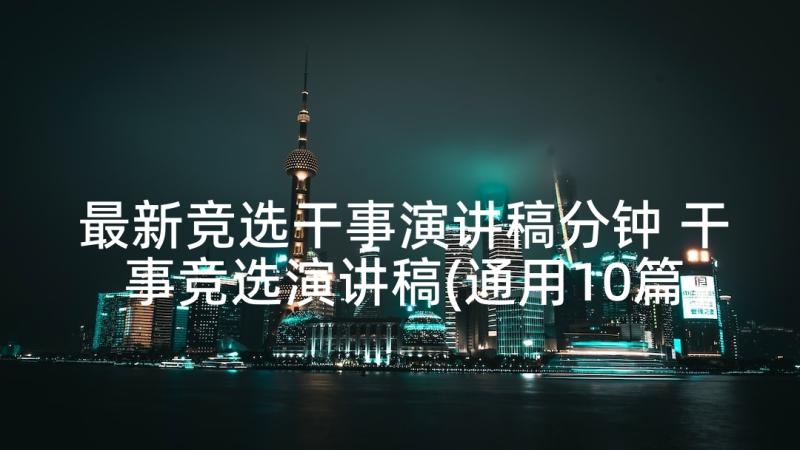 最新竞选干事演讲稿分钟 干事竞选演讲稿(通用10篇